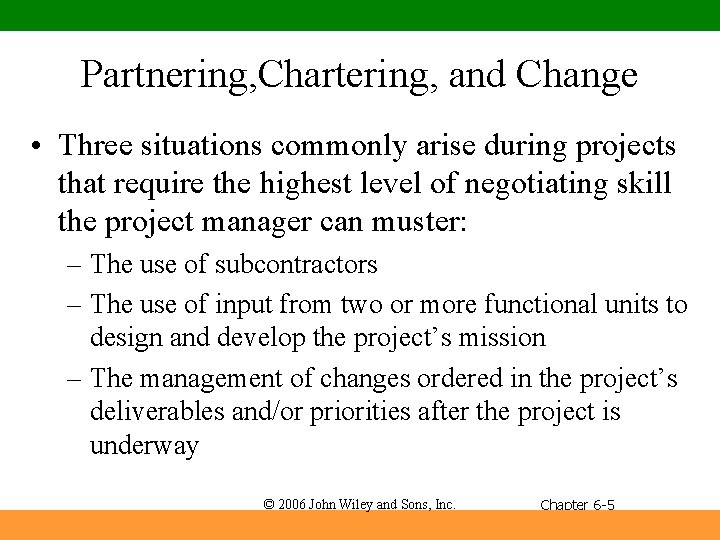 Partnering,Chartering, and Change

• Three situations commonly arise during projects that require the highest level of negotiating skill the project manager can muster:

– The use of subcontractors

– The use of input from two or more functional units to design and develop the project's mission

– The management of changes ordered in the project's deliverables and/or priorities after the project is underway

© 2006 John Wiley and Sons, Inc.

Chapter 6-5